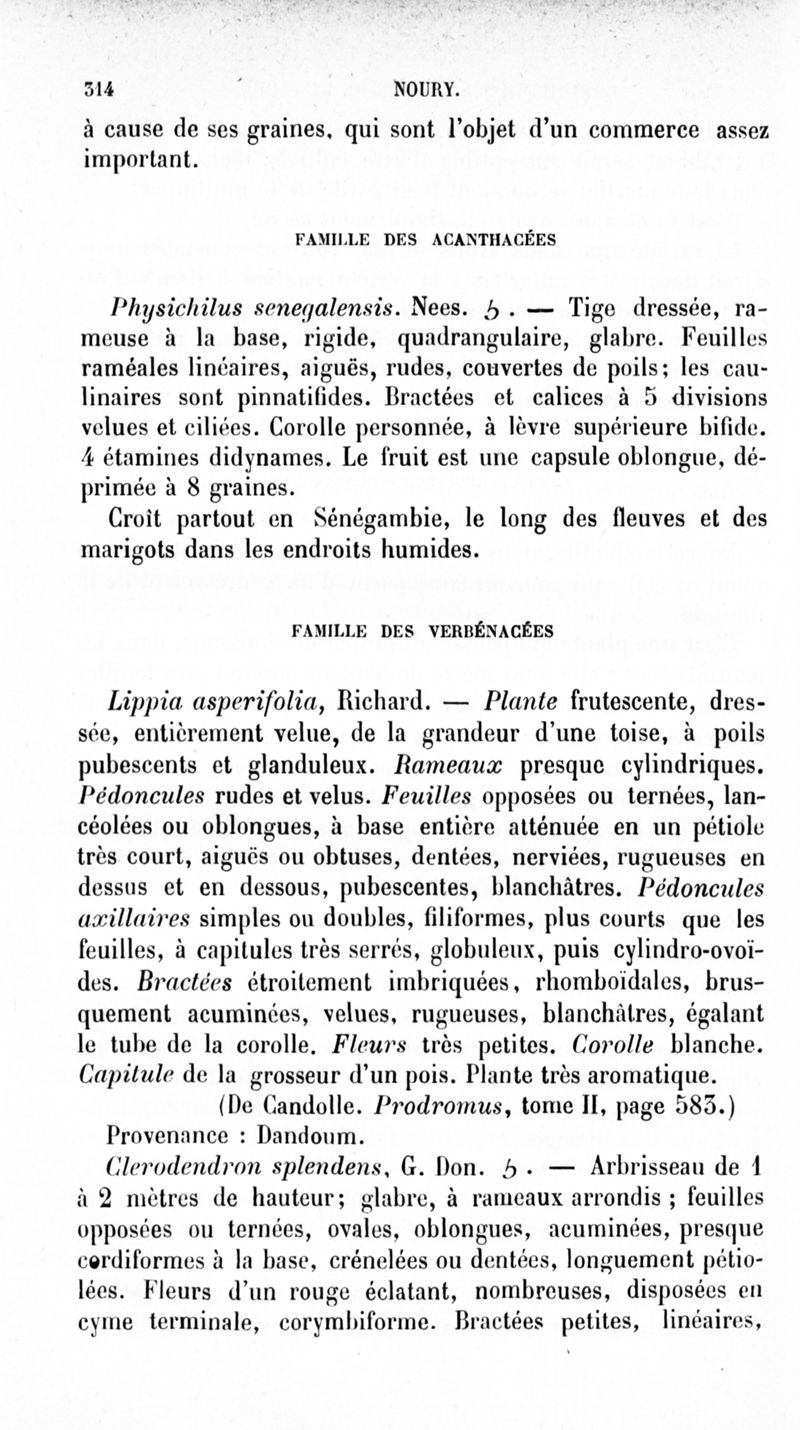 314 NOURY.

à cause de ses graines, qui sont l'objet d'un commerce assez important.

FAMILLE DES ACANTHACÉES

Physichilus senegalensis. Nees. ♄. — Tige dressée, rameuse à la base, rigide, quadrangulaire, glabre. Feuilles raméales linéaires, aiguës, rudes, couvertes de poils; les caulinaires sont pinnatifides. Bractées et calices à 5 divisions velues et ciliées. Corolle personnée, à lèvre supérieure bifide. 4 étamines didynames. Le fruit est une capsule oblongue, déprimée à 8 graines.

Croît partout en Sénégambie, le long des fleuves et des marigots dans les endroits humides.

FAMILLE DES VERBÉNACÉES

Lippia asperifolia, Richard. — Plante frutescente, dressée, entièrement velue, de la grandeur d'une toise, à poils pubescents et glanduleux. Rameaux presque cylindriques. Pédoncules rudes et velus. Feuilles opposées ou ternées, lancéolées ou oblongues, à base entière atténuée en un pétiole très court, aiguës ou obtuses, dentées, nerviées, rugueuses en dessus et en dessous, pubescentes, blanchâtres. Pédoncules axillaires simples ou doubles, filiformes, plus courts que les feuilles, à capitules très serrés, globuleux, puis cylindro-ovoïdes. Bractées étroitement imbriquées, rhomboïdales, brusquement acuminées, velues, rugueuses, blanchâtres, égalant le tube de la corolle. Fleurs très petites. Corolle blanche. Capitule de la grosseur d'un pois. Plante très aromatique.

(De Candolle. Prodromus, tome II, page 583.)

Provenance : Dandoum.

Clerodendron splendens, G. Don. ♄. — Arbrisseau de 1 à 2 mètres de hauteur; glabre, à rameaux arrondis ; feuilles opposées ou ternées, ovales, oblongues, acuminées, presque cordiformes à la base, crénelées ou dentées, longuement pétiolées. Fleurs d'un rouge éclatant, nombreuses, disposées en cyme terminale, corymbiforme. Bractées petites, linéaires,